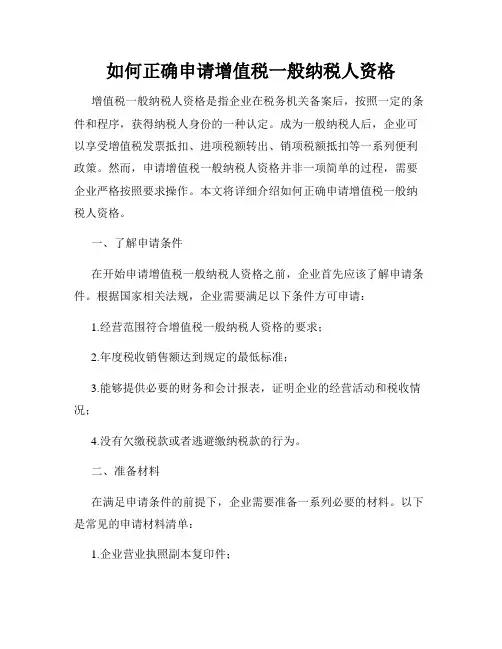 如何正确申请增值税一般纳税人资格

增值税一般纳税人资格是指企业在税务机关备案后，按照一定的条件和程序，获得纳税人身份的一种认定。成为一般纳税人后，企业可以享受增值税发票抵扣、进项税额转出、销项税额抵扣等一系列便利政策。然而，申请增值税一般纳税人资格并非一项简单的过程，需要企业严格按照要求操作。本文将详细介绍如何正确申请增值税一般纳税人资格。

一、了解申请条件

在开始申请增值税一般纳税人资格之前，企业首先应该了解申请条件。根据国家相关法规，企业需要满足以下条件方可申请：

1.经营范围符合增值税一般纳税人资格的要求；

2.年度税收销售额达到规定的最低标准；

3.能够提供必要的财务和会计报表，证明企业的经营活动和税收情况；

4.没有欠缴税款或者逃避缴纳税款的行为。

二、准备材料

在满足申请条件的前提下，企业需要准备一系列必要的材料。以下是常见的申请材料清单：

1.企业营业执照副本复印件；